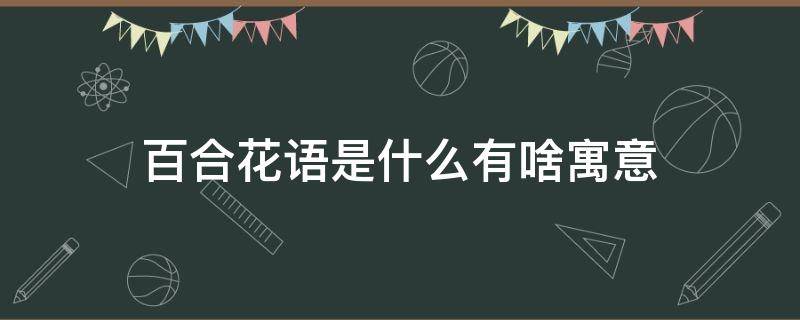 百合花语是什么有啥寓意